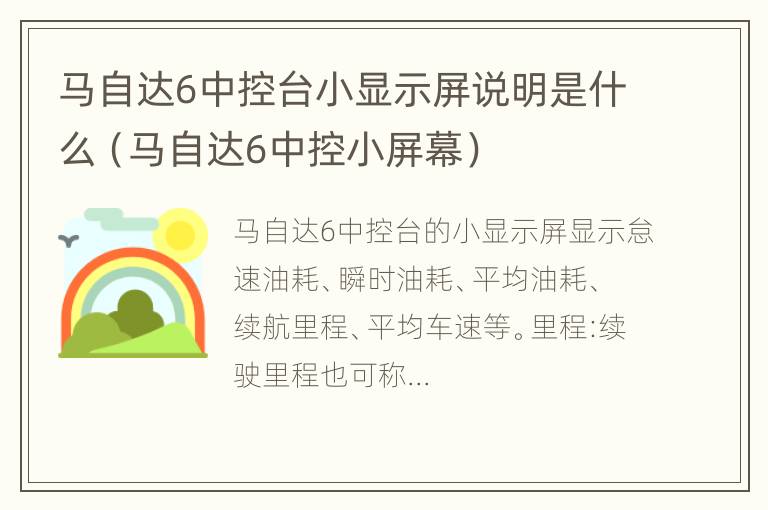 马自达6中控台小显示屏说明是什么（马自达6中控小屏幕）

马自达6中控台的小显示屏显示怠速油耗、瞬时油耗、平均油耗、续航里程、平均车速等。里程:续驶里程也可称...